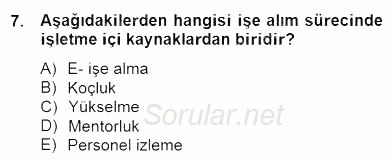 7. Aşağıdakilerden hangisi işe alım sürecinde işletme içi kaynaklardan biridir?

A) E- işe alma
B) Koçluk
C) Yükselme
D) Mentorluk
E) Personel izleme

Sorular.net